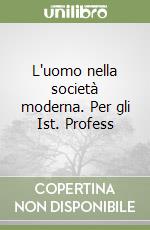 unilibro

L'uomo nella società moderna. Per gli Ist. Profess

COPERTINA NON DISPONIBILE